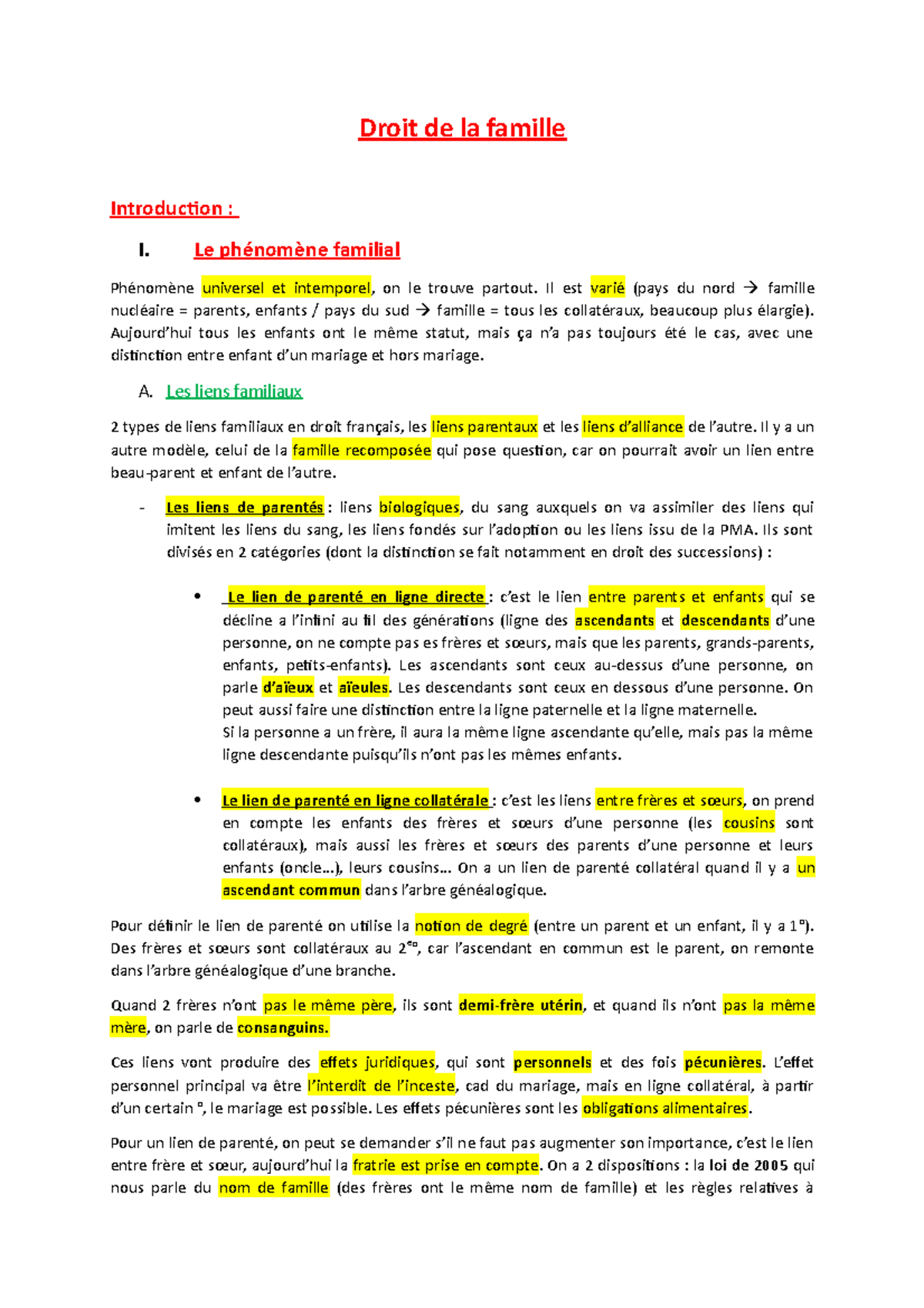 Droit de la famille

Introduction :

I. Le phénomène familial

Phénomène universel et intemporel, on le trouve partout. Il est varié (pays du nord → famille nucléaire = parents, enfants / pays du sud → famille = tous les collatéraux, beaucoup plus élargie). Aujourd'hui tous les enfants ont le même statut, mais ça n'a pas toujours été le cas, avec une distinction entre enfant d'un mariage et hors mariage.

A. Les liens familiaux

2 types de liens familiaux en droit français, les liens parentaux et les liens d'alliance de l'autre. Il y a un autre modèle, celui de la famille recomposée qui pose question, car on pourrait avoir un lien entre beau-parent et enfant de l'autre.

- Les liens de parentés : liens biologiques, du sang auxquels on va assimiler des liens qui imitent les liens du sang, les liens fondés sur l'adoption ou les liens issu de la PMA. Ils sont divisés en 2 catégories (dont la distinction se fait notamment en droit des successions) :

• Le lien de parenté en ligne directe : c'est le lien entre parents et enfants qui se décline a l'infini au fil des générations (ligne des ascendants et descendants d'une personne, on ne compte pas es frères et sœurs, mais que les parents, grands-parents, enfants, petits-enfants). Les ascendants sont ceux au-dessus d'une personne, on parle d'aïeux et aïeules. Les descendants sont ceux en dessous d'une personne. On peut aussi faire une distinction entre la ligne paternelle et la ligne maternelle.
Si la personne a un frère, il aura la même ligne ascendante qu'elle, mais pas la même ligne descendante puisqu'ils n'ont pas les mêmes enfants.

• Le lien de parenté en ligne collatérale : c'est les liens entre frères et sœurs, on prend en compte les enfants des frères et sœurs d'une personne (les cousins sont collatéraux), mais aussi les frères et sœurs des parents d'une personne et leurs enfants (oncle…), leurs cousins… On a un lien de parenté collatéral quand il y a un ascendant commun dans l'arbre généalogique.

Pour définir le lien de parenté on utilise la notion de degré (entre un parent et un enfant, il y a 1°). Des frères et sœurs sont collatéraux au 2$^{e°}$, car l'ascendant en commun est le parent, on remonte dans l'arbre généalogique d'une branche.

Quand 2 frères n'ont pas le même père, ils sont demi-frère utérin, et quand ils n'ont pas la même mère, on parle de consanguins.

Ces liens vont produire des effets juridiques, qui sont personnels et des fois pécunières. L'effet personnel principal va être l'interdit de l'inceste, cad du mariage, mais en ligne collatéral, à partir d'un certain °, le mariage est possible. Les effets pécunières sont les obligations alimentaires.

Pour un lien de parenté, on peut se demander s'il ne faut pas augmenter son importance, c'est le lien entre frère et sœur, aujourd'hui la fratrie est prise en compte. On a 2 dispositions : la loi de 2005 qui nous parle du nom de famille (des frères ont le même nom de famille) et les règles relatives à